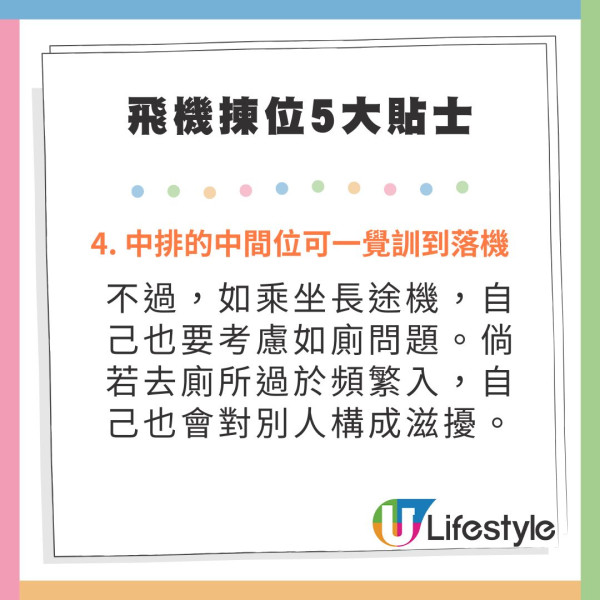 飛機揀位5大貼士

4. 中排的中間位可一覺訓到落機

不過，如乘坐長途機，自己也要考慮如廁問題。倘若去廁所過於頻繁入，自己也會對別人構成滋擾。

U Lifestyle